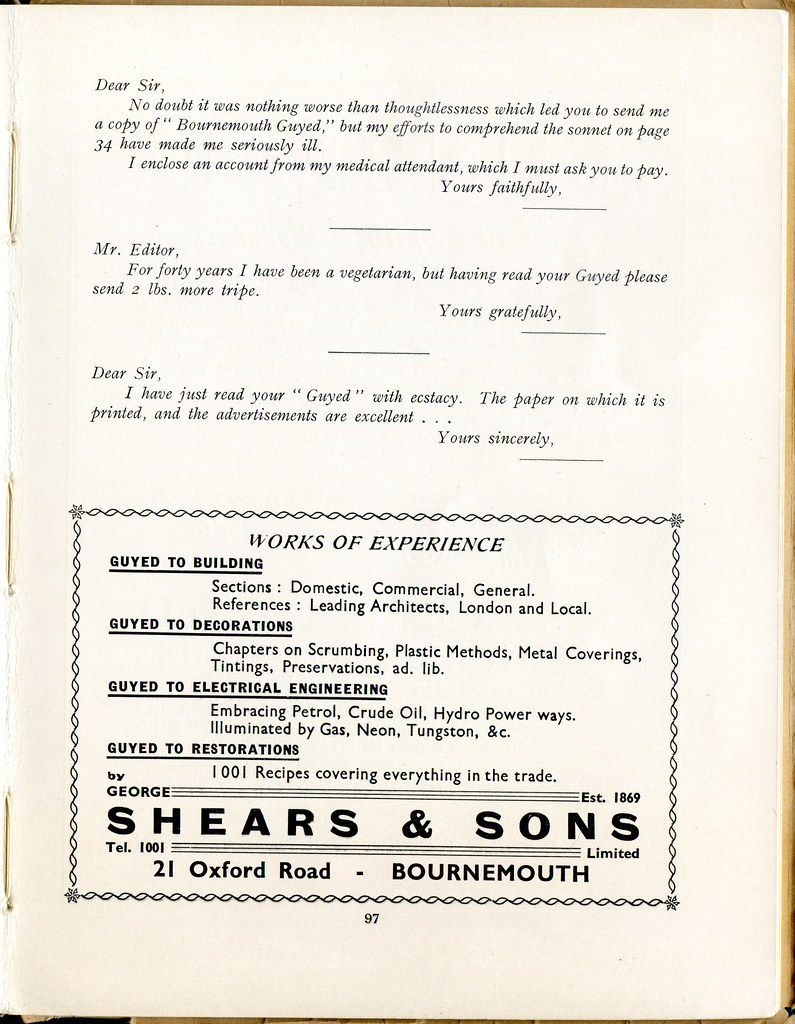 Dear Sir,

No doubt it was nothing worse than thoughtlessness which led you to send me a copy of "Bournemouth Guyed," but my efforts to comprehend the sonnet on page 34 have made me seriously ill.

I enclose an account from my medical attendant, which I must ask you to pay.

Yours faithfully,

Mr. Editor,

For forty years I have been a vegetarian, but having read your Guyed please send 2 lbs. more tripe.

Yours gratefully,

Dear Sir,

I have just read your "Guyed" with ecstacy. The paper on which it is printed, and the advertisements are excellent . . .

Yours sincerely,

WORKS OF EXPERIENCE

GUYED TO BUILDING

Sections : Domestic, Commercial, General.
References : Leading Architects, London and Local.

GUYED TO DECORATIONS

Chapters on Scrumbing, Plastic Methods, Metal Coverings, Tintings, Preservations, ad. lib.

GUYED TO ELECTRICAL ENGINEERING

Embracing Petrol, Crude Oil, Hydro Power ways.
Illuminated by Gas, Neon, Tungston, &c.

GUYED TO RESTORATIONS

1001 Recipes covering everything in the trade.

by
GEORGE Est. 1869
SHEARS & SONS
Tel. 1001 Limited
21 Oxford Road - BOURNEMOUTH

97